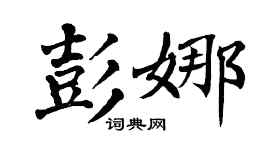 彭娜
词典网